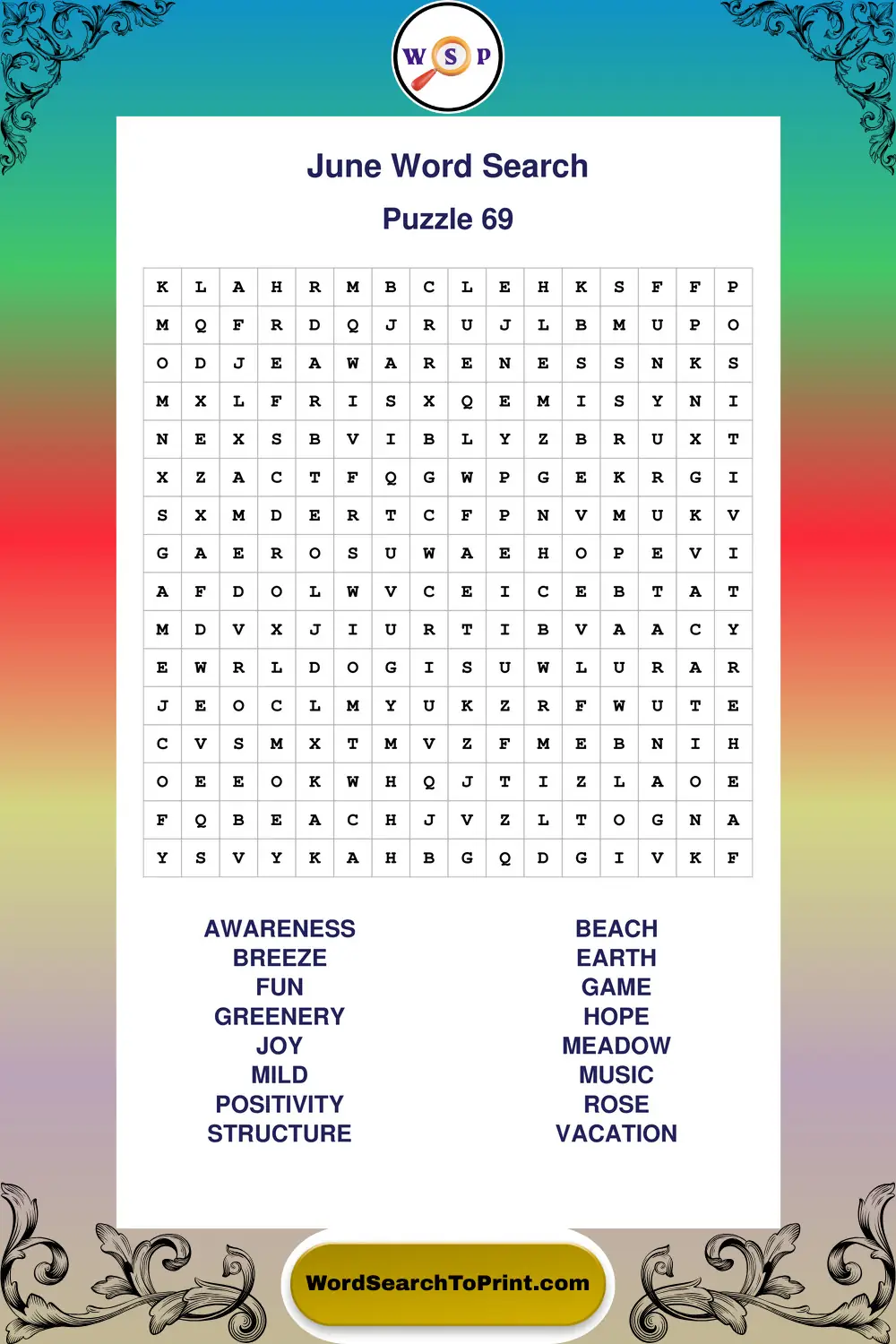 W S P

June Word Search

Puzzle 69

| K | L | A | H | R | M | B | C | L | E | H | K | S | F | F | P |
|---|---|---|---|---|---|---|---|---|---|---|---|---|---|---|---|
| M | Q | F | R | D | Q | J | R | U | J | L | B | M | U | P | O |
| O | D | J | E | A | W | A | R | E | N | E | S | S | N | K | S |
| M | X | L | F | R | I | S | X | Q | E | M | I | S | Y | N | I |
| N | E | X | S | B | V | I | B | L | Y | Z | B | R | U | X | T |
| X | Z | A | C | T | F | Q | G | W | P | G | E | K | R | G | I |
| S | X | M | D | E | R | T | C | F | P | N | V | M | U | K | V |
| G | A | E | R | O | S | U | W | A | E | H | O | P | E | V | I |
| A | F | D | O | L | W | V | C | E | I | C | E | B | T | A | T |
| M | D | V | X | J | I | U | R | T | I | B | V | A | A | C | Y |
| E | W | R | L | D | O | G | I | S | U | W | L | U | R | A | R |
| J | E | O | C | L | M | Y | U | K | Z | R | F | W | U | T | E |
| C | V | S | M | X | T | M | V | Z | F | M | E | B | N | I | H |
| O | E | E | O | K | W | H | Q | J | T | I | Z | L | A | O | E |
| F | Q | B | E | A | C | H | J | V | Z | L | T | O | G | N | A |
| Y | S | V | Y | K | A | H | B | G | Q | D | G | I | V | K | F |

AWARENESS
BREEZE
FUN
GREENERY
JOY
MILD
POSITIVITY
STRUCTURE

BEACH
EARTH
GAME
HOPE
MEADOW
MUSIC
ROSE
VACATION

WordSearchToPrint.com